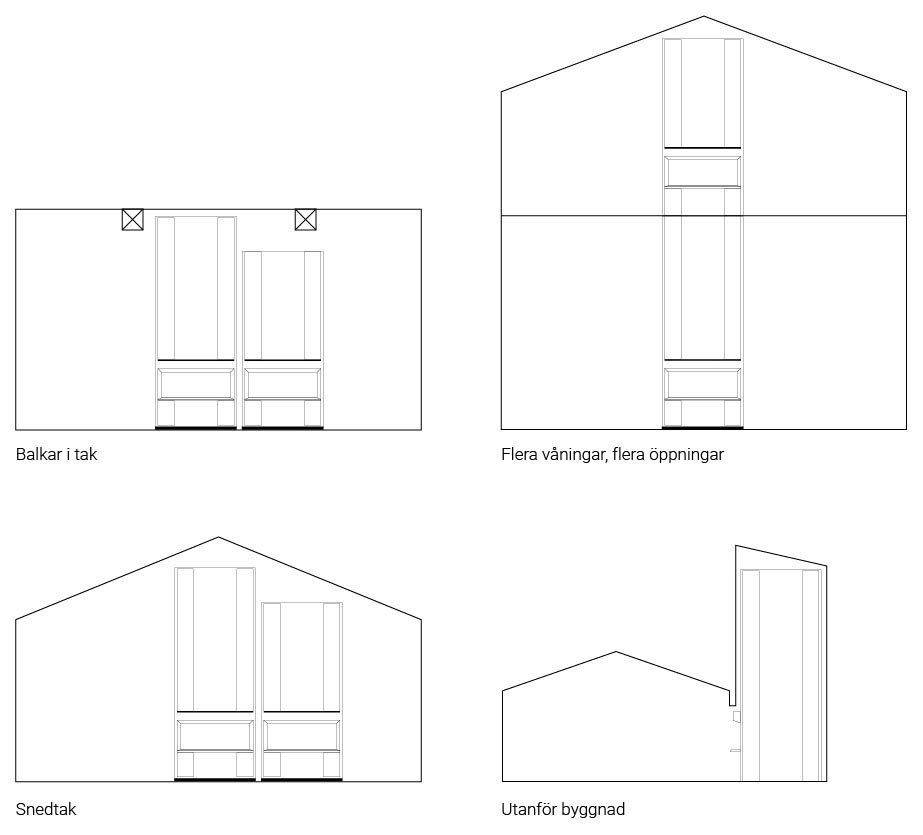 Balkar i tak

Flera våningar, flera öppningar

Snedtak

Utanför byggnad